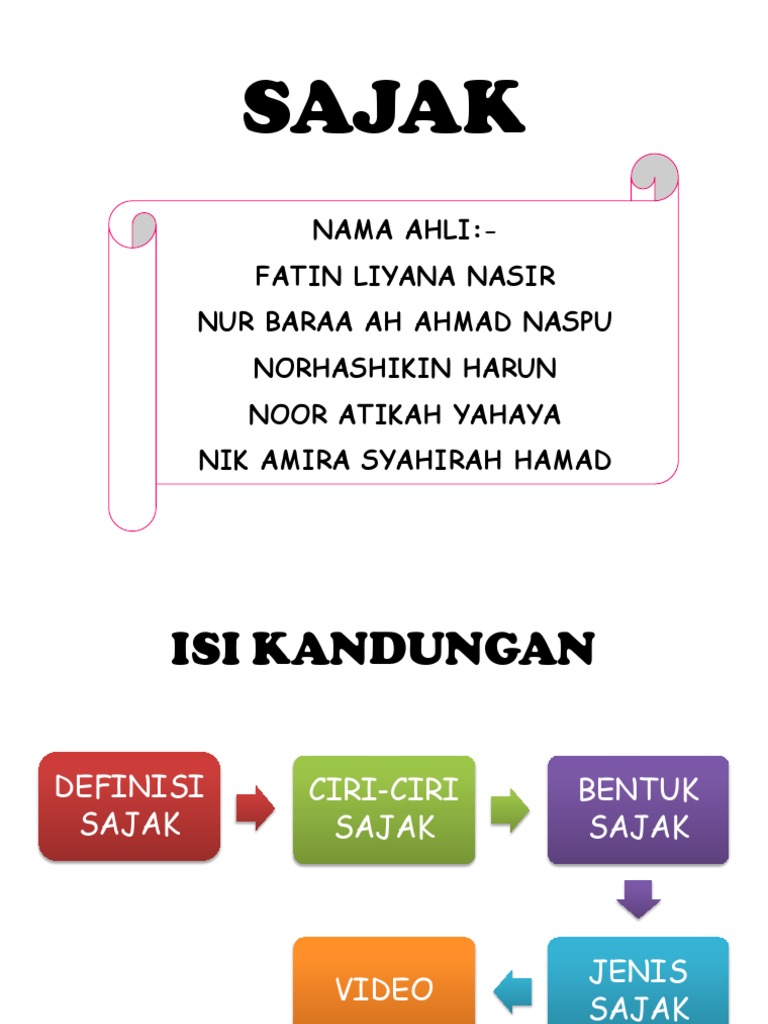 SAJAK

NAMA AHLI:-
FATIN LIYANA NASIR
NUR BARAA AH AHMAD NASPU
NORHASHIKIN HARUN
NOOR ATIKAH YAHAYA
NIK AMIRA SYAHIRAH HAMAD

ISI KANDUNGAN

DEFINISI SAJAK

CIRI-CIRI SAJAK

BENTUK SAJAK

JENIS SAJAK

VIDEO